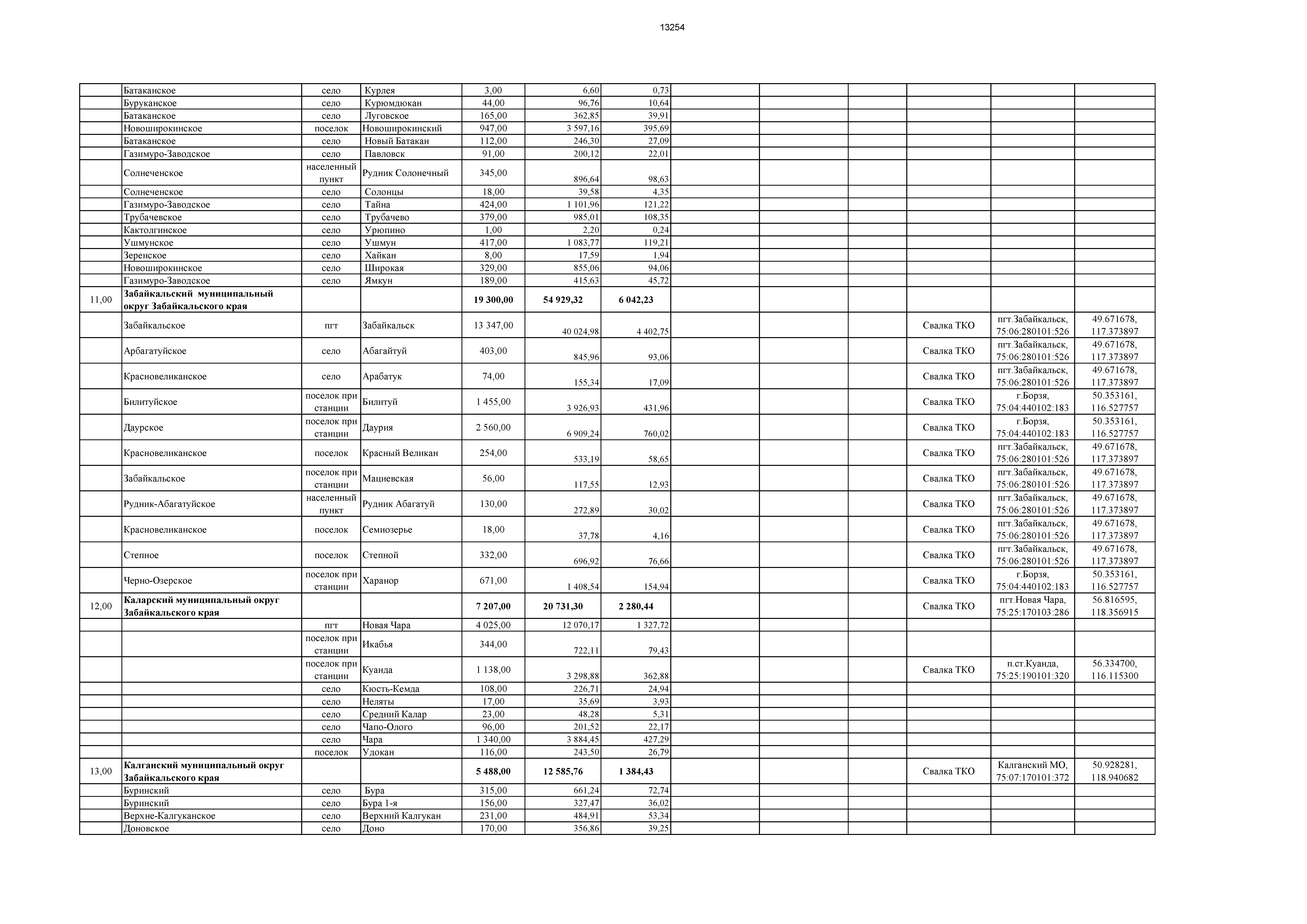 13254

| | | | | | | | | | | | | |
|---|---|---|---|---|---|---|---|---|---|---|---|---|
| | Батаканское | село | Курлея | 3,00 | 6,60 | 0,73 | | | | | | |
| | Буруканское | село | Курюмдюкан | 44,00 | 96,76 | 10,64 | | | | | | |
| | Батаканское | село | Луговское | 165,00 | 362,85 | 39,91 | | | | | | |
| | Новоширокинское | поселок | Новоширокинский | 947,00 | 3 597,16 | 395,69 | | | | | | |
| | Батаканское | село | Новый Батакан | 112,00 | 246,30 | 27,09 | | | | | | |
| | Газимуро-Заводское | село | Павловск | 91,00 | 200,12 | 22,01 | | | | | | |
| | Солнеченское | населенный пункт | Рудник Солонечный | 345,00 | 896,64 | 98,63 | | | | | | |
| | Солнеченское | село | Солонцы | 18,00 | 39,58 | 4,35 | | | | | | |
| | Газимуро-Заводское | село | Тайна | 424,00 | 1 101,96 | 121,22 | | | | | | |
| | Трубачевское | село | Трубачево | 379,00 | 985,01 | 108,35 | | | | | | |
| | Кактолгинское | село | Урюпино | 1,00 | 2,20 | 0,24 | | | | | | |
| | Ушмунское | село | Ушмун | 417,00 | 1 083,77 | 119,21 | | | | | | |
| | Зеренское | село | Хайкан | 8,00 | 17,59 | 1,94 | | | | | | |
| | Новоширокинское | село | Широкая | 329,00 | 855,06 | 94,06 | | | | | | |
| | Газимуро-Заводское | село | Ямкун | 189,00 | 415,63 | 45,72 | | | | | | |
| 11,00 | Забайкальский муниципальный округ Забайкальского края | | | 19 300,00 | 54 929,32 | 6 042,23 | | | | | | |
| | Забайкальское | пгт | Забайкальск | 13 347,00 | 40 024,98 | 4 402,75 | | | | Свалка ТКО | пгт.Забайкальск, 75:06:280101:526 | 49.671678, 117.373897 |
| | Арбагатуйское | село | Абагайтуй | 403,00 | 845,96 | 93,06 | | | | Свалка ТКО | пгт.Забайкальск, 75:06:280101:526 | 49.671678, 117.373897 |
| | Красновеликанское | село | Арабатук | 74,00 | 155,34 | 17,09 | | | | Свалка ТКО | пгт.Забайкальск, 75:06:280101:526 | 49.671678, 117.373897 |
| | Билитуйское | поселок при станции | Билитуй | 1 455,00 | 3 926,93 | 431,96 | | | | Свалка ТКО | г.Борзя, 75:04:440102:183 | 50.353161, 116.527757 |
| | Даурское | поселок при станции | Даурия | 2 560,00 | 6 909,24 | 760,02 | | | | Свалка ТКО | г.Борзя, 75:04:440102:183 | 50.353161, 116.527757 |
| | Красновеликанское | поселок | Красный Великан | 254,00 | 533,19 | 58,65 | | | | Свалка ТКО | пгт.Забайкальск, 75:06:280101:526 | 49.671678, 117.373897 |
| | Забайкальское | поселок при станции | Мациевская | 56,00 | 117,55 | 12,93 | | | | Свалка ТКО | пгт.Забайкальск, 75:06:280101:526 | 49.671678, 117.373897 |
| | Рудник-Абагатуйское | населенный пункт | Рудник Абагатуй | 130,00 | 272,89 | 30,02 | | | | Свалка ТКО | пгт.Забайкальск, 75:06:280101:526 | 49.671678, 117.373897 |
| | Красновеликанское | поселок | Семиозерье | 18,00 | 37,78 | 4,16 | | | | Свалка ТКО | пгт.Забайкальск, 75:06:280101:526 | 49.671678, 117.373897 |
| | Степное | поселок | Степной | 332,00 | 696,92 | 76,66 | | | | Свалка ТКО | пгт.Забайкальск, 75:06:280101:526 | 49.671678, 117.373897 |
| | Черно-Озерское | поселок при станции | Харанор | 671,00 | 1 408,54 | 154,94 | | | | Свалка ТКО | г.Борзя, 75:04:440102:183 | 50.353161, 116.527757 |
| 12,00 | Каларский муниципальный округ Забайкальского края | | | 7 207,00 | 20 731,30 | 2 280,44 | | | | Свалка ТКО | пгт.Новая Чара, 75:25:170103:286 | 56.816595, 118.356915 |
| | | пгт | Новая Чара | 4 025,00 | 12 070,17 | 1 327,72 | | | | | | |
| | | поселок при станции | Икабья | 344,00 | 722,11 | 79,43 | | | | | | |
| | | поселок при станции | Куанда | 1 138,00 | 3 298,88 | 362,88 | | | | Свалка ТКО | п.ст.Куанда, 75:25:190101:320 | 56.334700, 116.115300 |
| | | село | Кюсть-Кемда | 108,00 | 226,71 | 24,94 | | | | | | |
| | | село | Неляты | 17,00 | 35,69 | 3,93 | | | | | | |
| | | село | Средний Калар | 23,00 | 48,28 | 5,31 | | | | | | |
| | | село | Чапо-Олого | 96,00 | 201,52 | 22,17 | | | | | | |
| | | село | Чара | 1 340,00 | 3 884,45 | 427,29 | | | | | | |
| | | поселок | Удокан | 116,00 | 243,50 | 26,79 | | | | | | |
| 13,00 | Калганский муниципальный округ Забайкальского края | | | 5 488,00 | 12 585,76 | 1 384,43 | | | | Свалка ТКО | Калганский МО, 75:07:170101:372 | 50.928281, 118.940682 |
| | Буринский | село | Бура | 315,00 | 661,24 | 72,74 | | | | | | |
| | Буринский | село | Бура 1-я | 156,00 | 327,47 | 36,02 | | | | | | |
| | Верхне-Калгуканское | село | Верхний Калгукан | 231,00 | 484,91 | 53,34 | | | | | | |
| | Доновское | село | Доно | 170,00 | 356,86 | 39,25 | | | | | | |